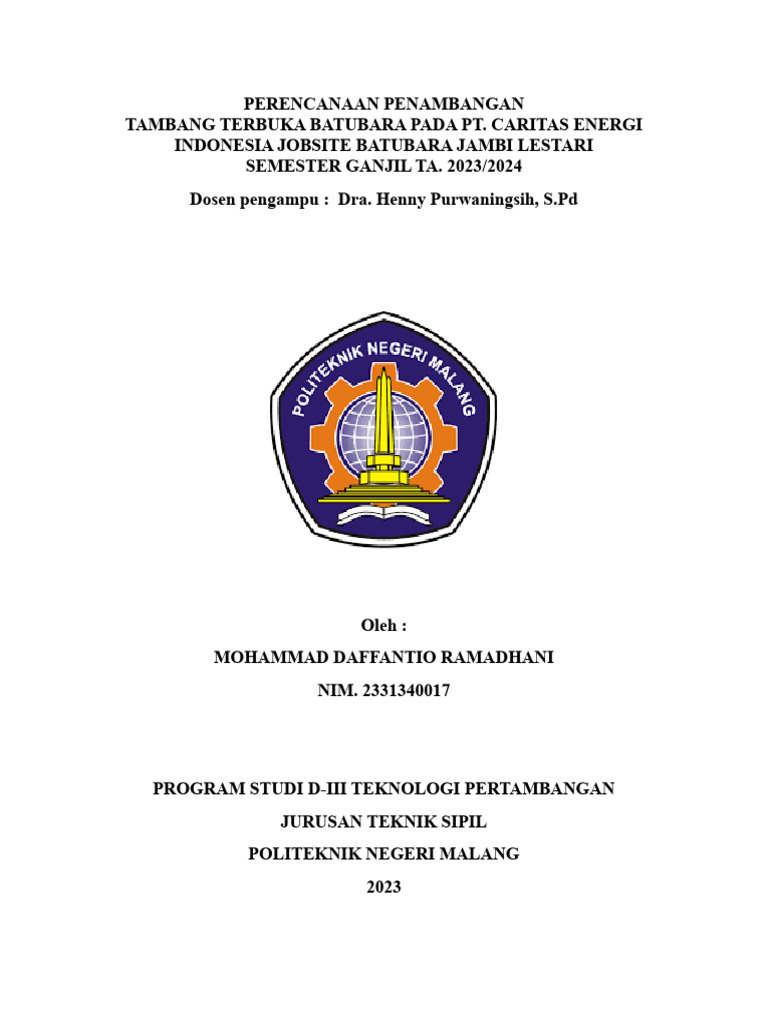 PERENCANAAN PENAMBANGAN
TAMBANG TERBUKA BATUBARA PADA PT. CARITAS ENERGI INDONESIA JOBSITE BATUBARA JAMBI LESTARI
SEMESTER GANJIL TA. 2023/2024

Dosen pengampu : Dra. Henny Purwaningsih, S.Pd

POLITEKNIK NEGERI MALANG

Oleh :

MOHAMMAD DAFFANTIO RAMADHANI

NIM. 2331340017

PROGRAM STUDI D-III TEKNOLOGI PERTAMBANGAN

JURUSAN TEKNIK SIPIL

POLITEKNIK NEGERI MALANG

2023